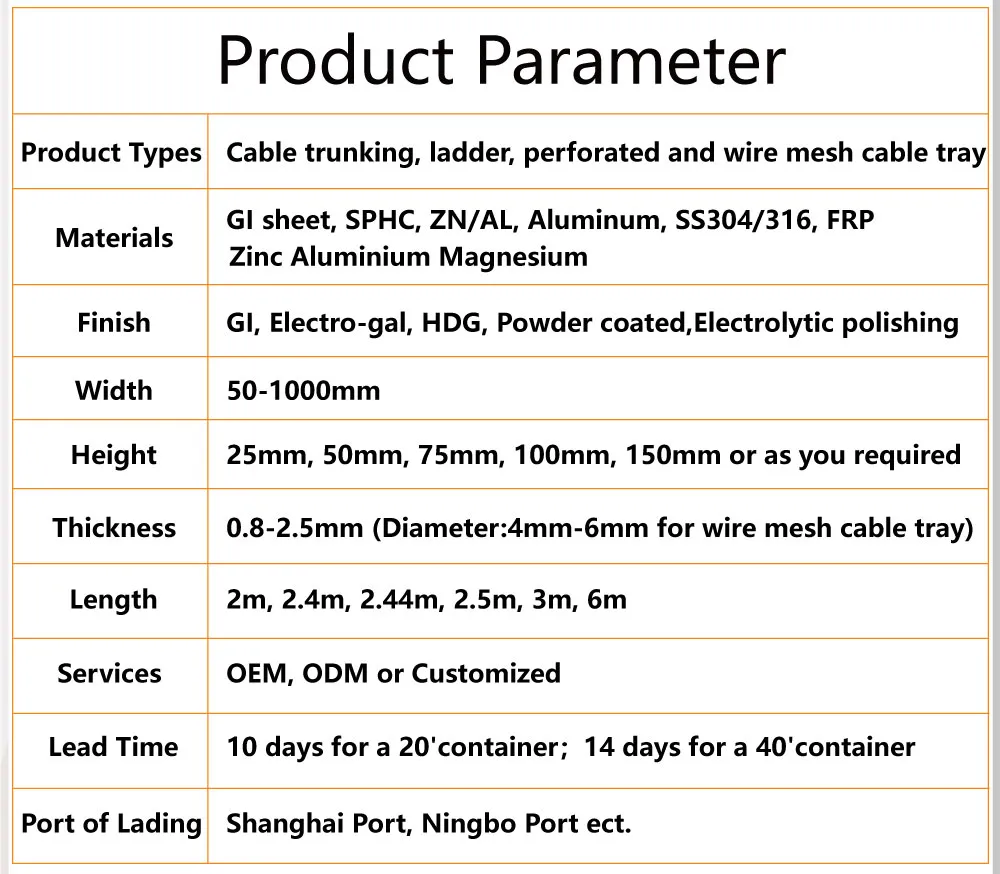 Product Parameter

| Product Types | Cable trunking, ladder, perforated and wire mesh cable tray |
|---|---|
| Materials | GI sheet, SPHC, ZN/AL, Aluminum, SS304/316, FRP Zinc Aluminium Magnesium |
| Finish | GI, Electro-gal, HDG, Powder coated,Electrolytic polishing |
| Width | 50-1000mm |
| Height | 25mm, 50mm, 75mm, 100mm, 150mm or as you required |
| Thickness | 0.8-2.5mm (Diameter:4mm-6mm for wire mesh cable tray) |
| Length | 2m, 2.4m, 2.44m, 2.5m, 3m, 6m |
| Services | OEM, ODM or Customized |
| Lead Time | 10 days for a 20'container; 14 days for a 40'container |
| Port of Lading | Shanghai Port, Ningbo Port ect. |